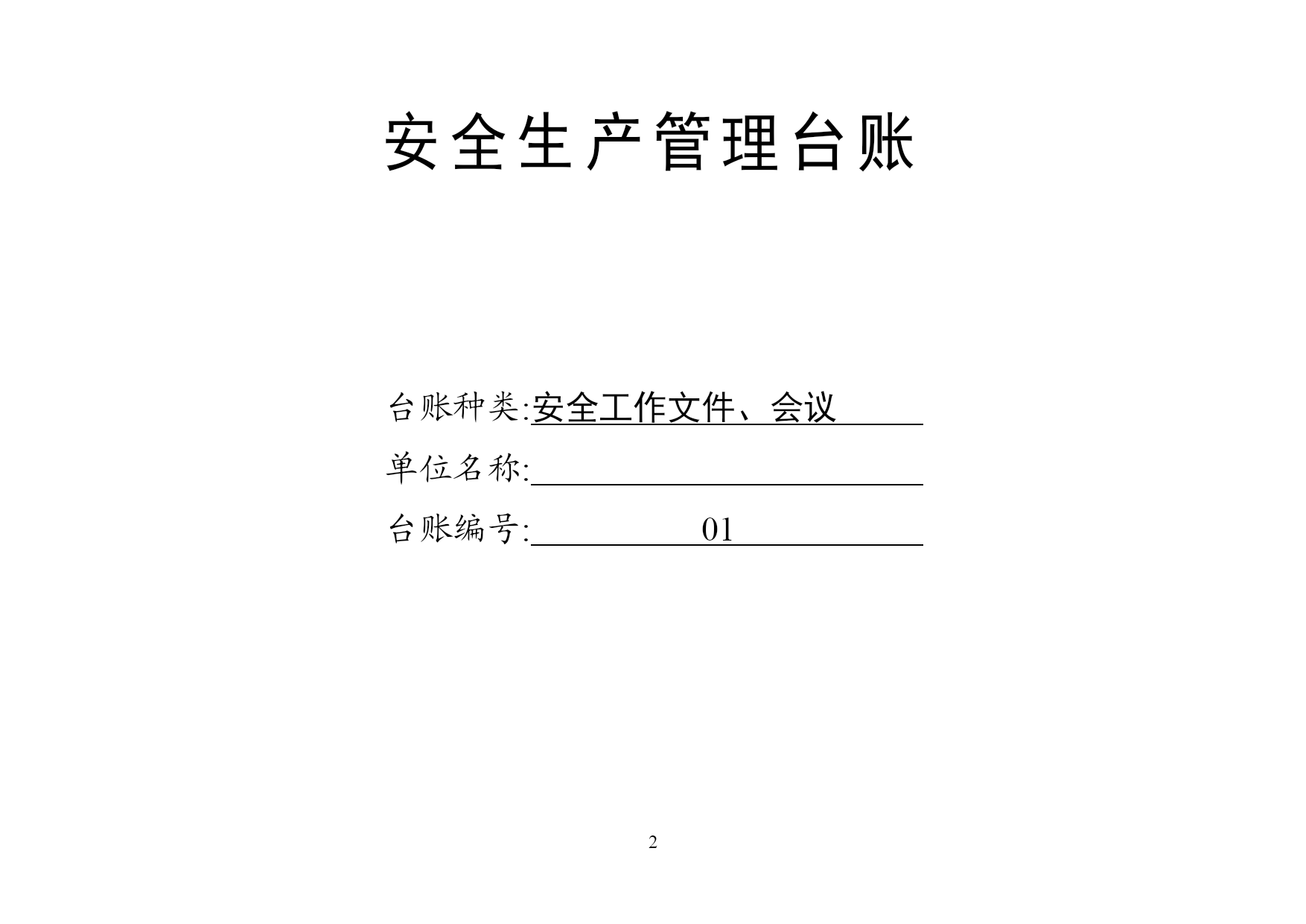 安全生产管理台账

台账种类:安全工作文件、会议

单位名称:

台账编号: 01

2